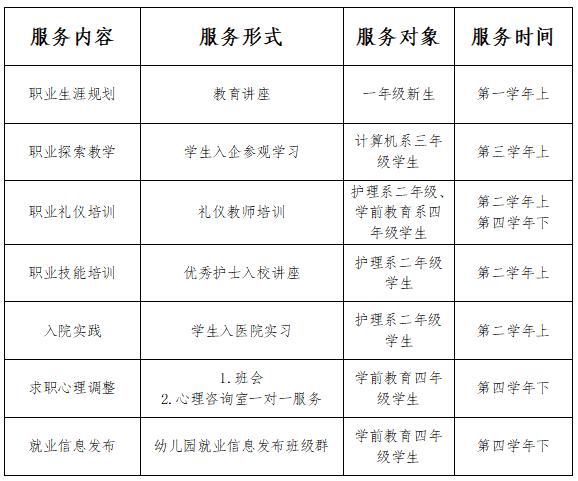 | 服务内容 | 服务形式 | 服务对象 | 服务时间 |
|---|---|---|---|
| 职业生涯规划 | 教育讲座 | 一年级新生 | 第一学年上 |
| 职业探索教学 | 学生入企参观学习 | 计算机系三年级学生 | 第三学年上 |
| 职业礼仪培训 | 礼仪教师培训 | 护理系二年级、学前教育系四年级学生 | 第二学年上 第四学年下 |
| 职业技能培训 | 优秀护士入校讲座 | 护理系二年级学生 | 第二学年上 |
| 入院实践 | 学生入医院实习 | 护理系二年级学生 | 第二学年上 |
| 求职心理调整 | 1. 班会 2. 心理咨询室一对一服务 | 学前教育四年级学生 | 第四学年下 |
| 就业信息发布 | 幼儿园就业信息发布班级群 | 学前教育四年级学生 | 第四学年下 |